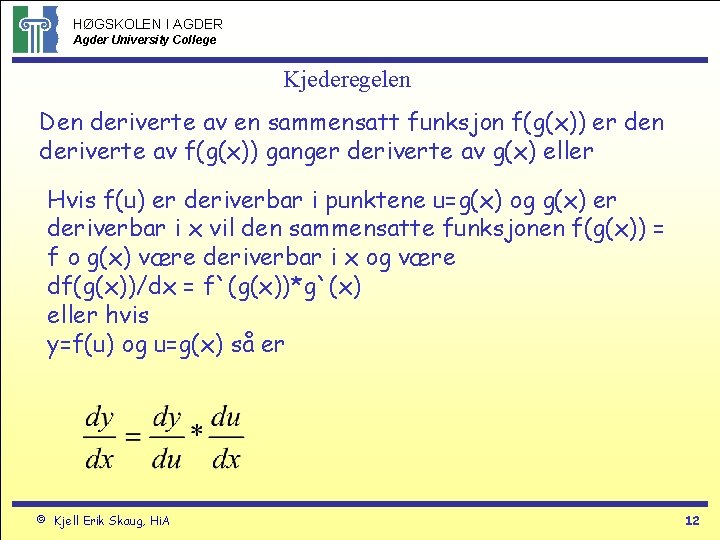 HØGSKOLEN I AGDER
Agder University College

Kjederegelen

Den deriverte av en sammensatt funksjon f(g(x)) er den deriverte av f(g(x)) ganger deriverte av g(x) eller

Hvis f(u) er deriverbar i punktene u=g(x) og g(x) er deriverbar i x vil den sammensatte funksjonen f(g(x)) = f o g(x) være deriverbar i x og være
df(g(x))/dx = f`(g(x))*g`(x)
eller hvis
y=f(u) og u=g(x) så er

$\frac{dy}{dx} = \frac{dy}{du} * \frac{du}{dx}$

© Kjell Erik Skaug, HiA

12